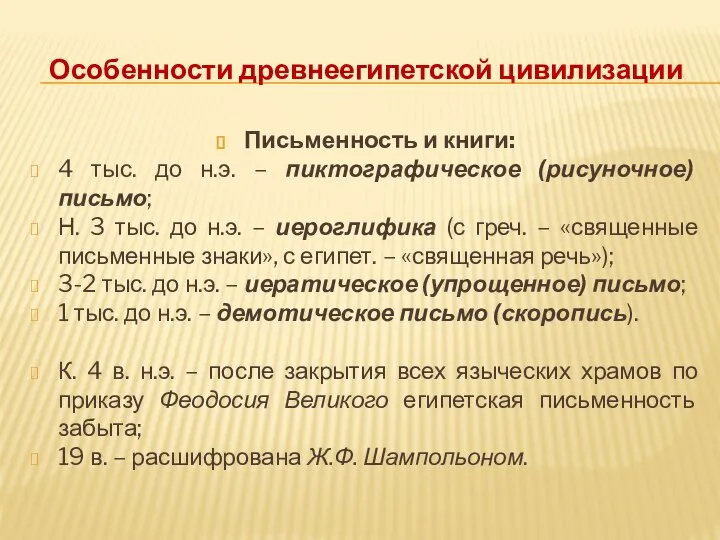 Особенности древнеегипетской цивилизации

Письменность и книги:

4 тыс. до н.э. – пиктографическое (рисуночное) письмо;

Н. 3 тыс. до н.э. – иероглифика (с греч. – «священные письменные знаки», с египет. – «священная речь»);

3-2 тыс. до н.э. – иератическое (упрощенное) письмо;

1 тыс. до н.э. – демотическое письмо (скоропись).

К. 4 в. н.э. – после закрытия всех языческих храмов по приказу Феодосия Великого египетская письменность забыта;

19 в. – расшифрована Ж.Ф. Шампольоном.